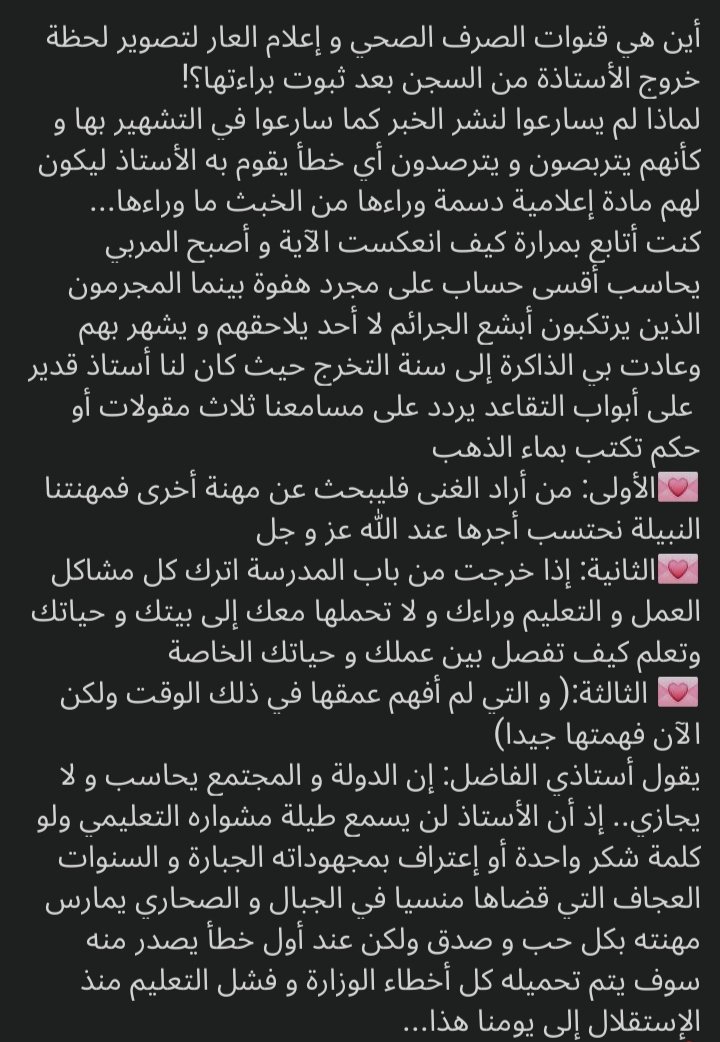 أين هي قنوات الصرف الصحي و إعلام العار لتصوير لحظة خروج الأستاذة من السجن بعد ثبوت براءتها؟!
لماذا لم يسارعوا لنشر الخبر كما سارعوا في التشهير بها و كأنهم يتربصون و يترصدون أي خطأ يقوم به الأستاذ ليكون لهم مادة إعلامية دسمة وراءها من الخبث ما وراءها...
كنت أتابع بمرارة كيف انعكست الآية و أصبح المربي يحاسب أقسى حساب على مجرد هفوة بينما المجرمون الذين يرتكبون أبشع الجرائم لا أحد يلاحقهم و يشهر بهم
وعادت بي الذاكرة إلى سنة التخرج حيث كان لنا أستاذ قدير على أبواب التقاعد يردد على مسامعنا ثلاث مقولات أو حكم تكتب بماء الذهب
💌الأولى: من أراد الغنى فليبحث عن مهنة أخرى فمهنتنا النبيلة نحتسب أجرها عند الله عز و جل
💌الثانية: إذا خرجت من باب المدرسة اترك كل مشاكل العمل و التعليم وراءك و لا تحملها معك إلى بيتك و حياتك وتعلم كيف تفصل بين عملك و حياتك الخاصة
💌 الثالثة:( و التي لم أفهم عمقها في ذلك الوقت ولكن الآن فهمتها جيدا)
يقول أستاذي الفاضل: إن الدولة و المجتمع يحاسب و لا يجازي.. إذ أن الأستاذ لن يسمع طيلة مشواره التعليمي ولو كلمة شكر واحدة أو إعتراف بمجهوداته الجبارة و السنوات العجاف التي قضاها منسيا في الجبال و الصحاري يمارس مهنته بكل حب و صدق ولكن عند أول خطأ يصدر منه سوف يتم تحميله كل أخطاء الوزارة و فشل التعليم منذ الإستقلال إلى يومنا هذا...